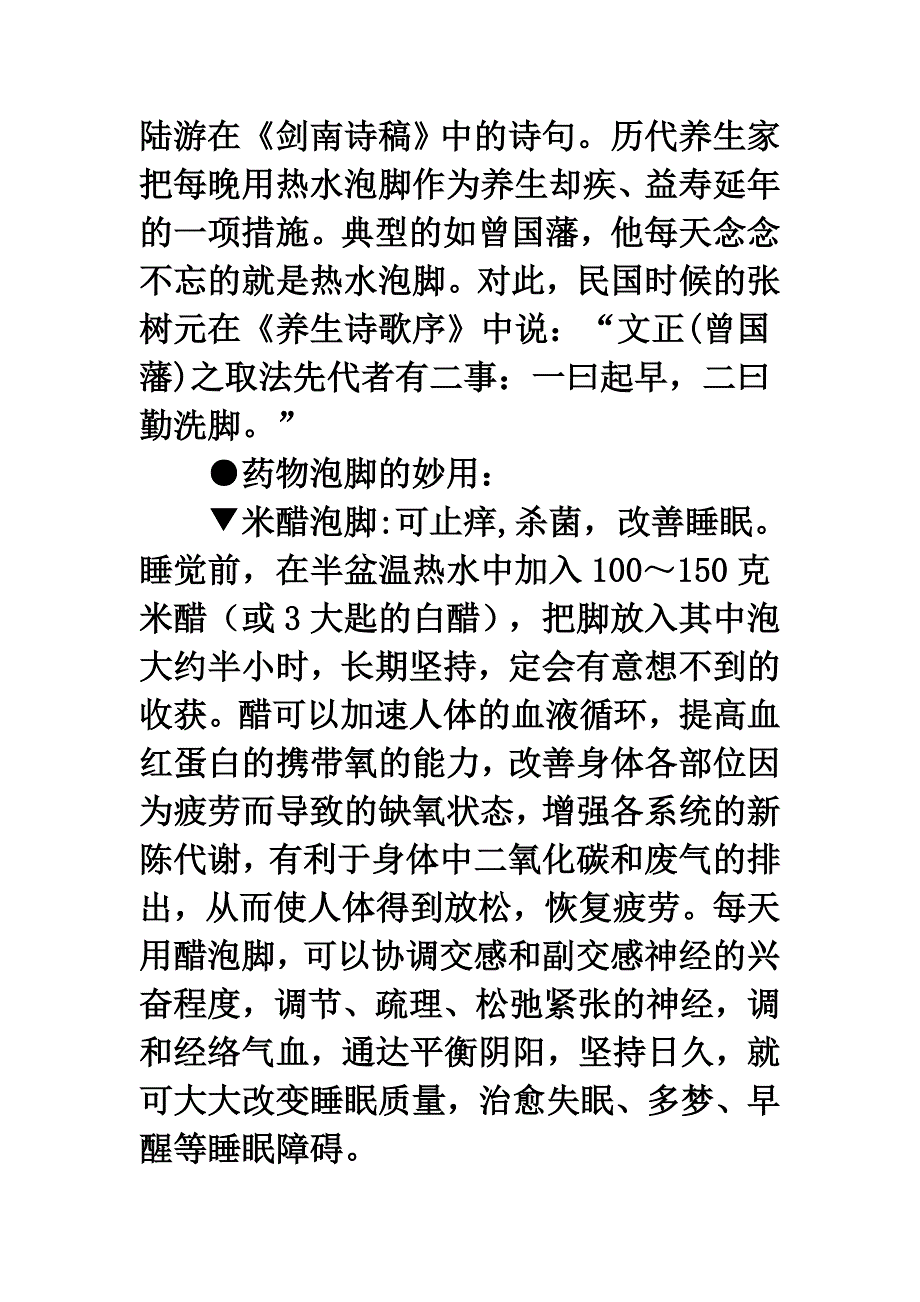 陆游在《剑南诗稿》中的诗句。历代养生家把每晚用热水泡脚作为养生却疾、益寿延年的一项措施。典型的如曾国藩，他每天念念不忘的就是热水泡脚。对此，民国时候的张树元在《养生诗歌序》中说：“文正(曾国藩)之取法先代者有二事：一曰起早，二曰勤洗脚。”

●药物泡脚的妙用：

▼米醋泡脚:可止痒,杀菌，改善睡眠。睡觉前，在半盆温热水中加入 100～150 克米醋（或 3 大匙的白醋），把脚放入其中泡大约半小时，长期坚持，定会有意想不到的收获。醋可以加速人体的血液循环，提高血红蛋白的携带氧的能力，改善身体各部位因为疲劳而导致的缺氧状态，增强各系统的新陈代谢，有利于身体中二氧化碳和废气的排出，从而使人体得到放松，恢复疲劳。每天用醋泡脚，可以协调交感和副交感神经的兴奋程度，调节、疏理、松弛紧张的神经，调和经络气血，通达平衡阴阳，坚持日久，就可大大改变睡眠质量，治愈失眠、多梦、早醒等睡眠障碍。